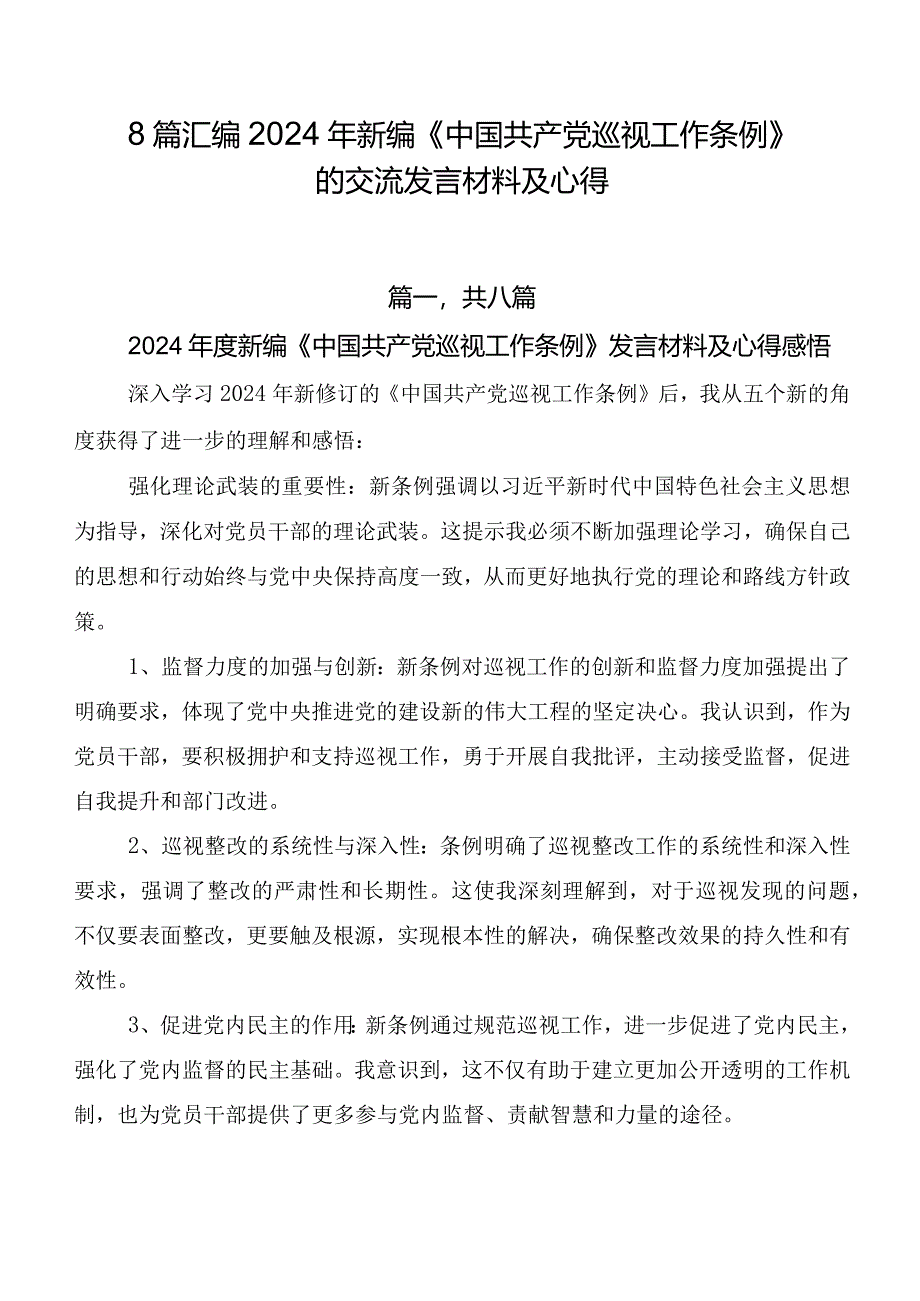 8篇汇编2024年新编《中国共产党巡视工作条例》的交流发言材料及心得

篇一，共八篇

2024年度新编《中国共产党巡视工作条例》发言材料及心得感悟

深入学习2024年新修订的《中国共产党巡视工作条例》后，我从五个新的角度获得了进一步的理解和感悟：

强化理论武装的重要性：新条例强调以习近平新时代中国特色社会主义思想为指导，深化对党员干部的理论武装。这提示我必须不断加强理论学习，确保自己的思想和行动始终与党中央保持高度一致，从而更好地执行党的理论和路线方针政策。

1、监督力度的加强与创新：新条例对巡视工作的创新和监督力度加强提出了明确要求，体现了党中央推进党的建设新的伟大工程的坚定决心。我认识到，作为党员干部，要积极拥护和支持巡视工作，勇于开展自我批评，主动接受监督，促进自我提升和部门改进。

2、巡视整改的系统性与深入性：条例明确了巡视整改工作的系统性和深入性要求，强调了整改的严肃性和长期性。这使我深刻理解到，对于巡视发现的问题，不仅要表面整改，更要触及根源，实现根本性的解决，确保整改效果的持久性和有效性。

3、促进党内民主的作用：新条例通过规范巡视工作，进一步促进了党内民主，强化了党内监督的民主基础。我意识到，这不仅有助于建立更加公开透明的工作机制，也为党员干部提供了更多参与党内监督、贡献智慧和力量的途径。